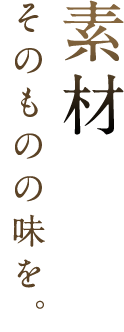 素材
そのものの味を。